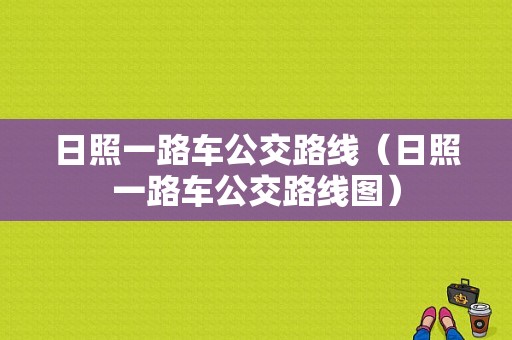 日照一路车公交路线（日照一路车公交路线图）